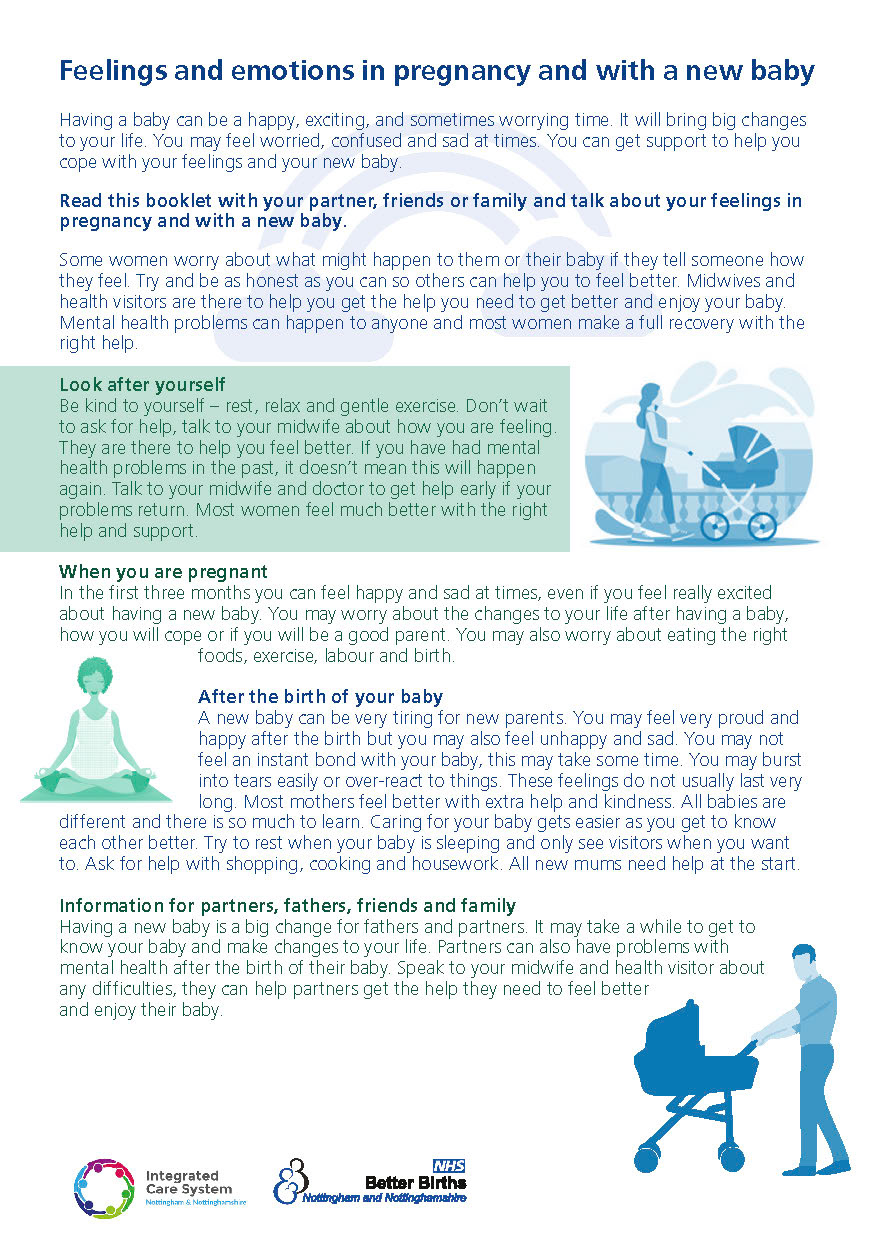 Feelings and emotions in pregnancy and with a new baby

Having a baby can be a happy, exciting, and sometimes worrying time. It will bring big changes to your life. You may feel worried, confused and sad at times. You can get support to help you cope with your feelings and your new baby.

Read this booklet with your partner, friends or family and talk about your feelings in pregnancy and with a new baby.

Some women worry about what might happen to them or their baby if they tell someone how they feel. Try and be as honest as you can so others can help you to feel better. Midwives and health visitors are there to help you get the help you need to get better and enjoy your baby. Mental health problems can happen to anyone and most women make a full recovery with the right help.

Look after yourself
Be kind to yourself – rest, relax and gentle exercise. Don't wait to ask for help, talk to your midwife about how you are feeling. They are there to help you feel better. If you have had mental health problems in the past, it doesn't mean this will happen again. Talk to your midwife and doctor to get help early if your problems return. Most women feel much better with the right help and support.

When you are pregnant
In the first three months you can feel happy and sad at times, even if you feel really excited about having a new baby. You may worry about the changes to your life after having a baby, how you will cope or if you will be a good parent. You may also worry about eating the right foods, exercise, labour and birth.

After the birth of your baby
A new baby can be very tiring for new parents. You may feel very proud and happy after the birth but you may also feel unhappy and sad. You may not feel an instant bond with your baby, this may take some time. You may burst into tears easily or over-react to things. These feelings do not usually last very long. Most mothers feel better with extra help and kindness. All babies are different and there is so much to learn. Caring for your baby gets easier as you get to know each other better. Try to rest when your baby is sleeping and only see visitors when you want to. Ask for help with shopping, cooking and housework. All new mums need help at the start.

Information for partners, fathers, friends and family
Having a new baby is a big change for fathers and partners. It may take a while to get to know your baby and make changes to your life. Partners can also have problems with mental health after the birth of their baby. Speak to your midwife and health visitor about any difficulties, they can help partners get the help they need to feel better and enjoy their baby.

Integrated Care System Nottingham & Nottinghamshire

NHS Better Births Nottingham and Nottinghamshire